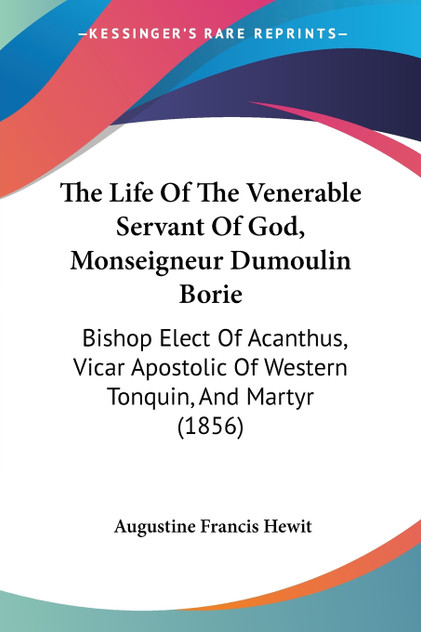 —KESSINGER'S RARE REPRINTS—

The Life Of The Venerable Servant Of God, Monseigneur Dumoulin Borie

Bishop Elect Of Acanthus, Vicar Apostolic Of Western Tonquin, And Martyr (1856)

Augustine Francis Hewit